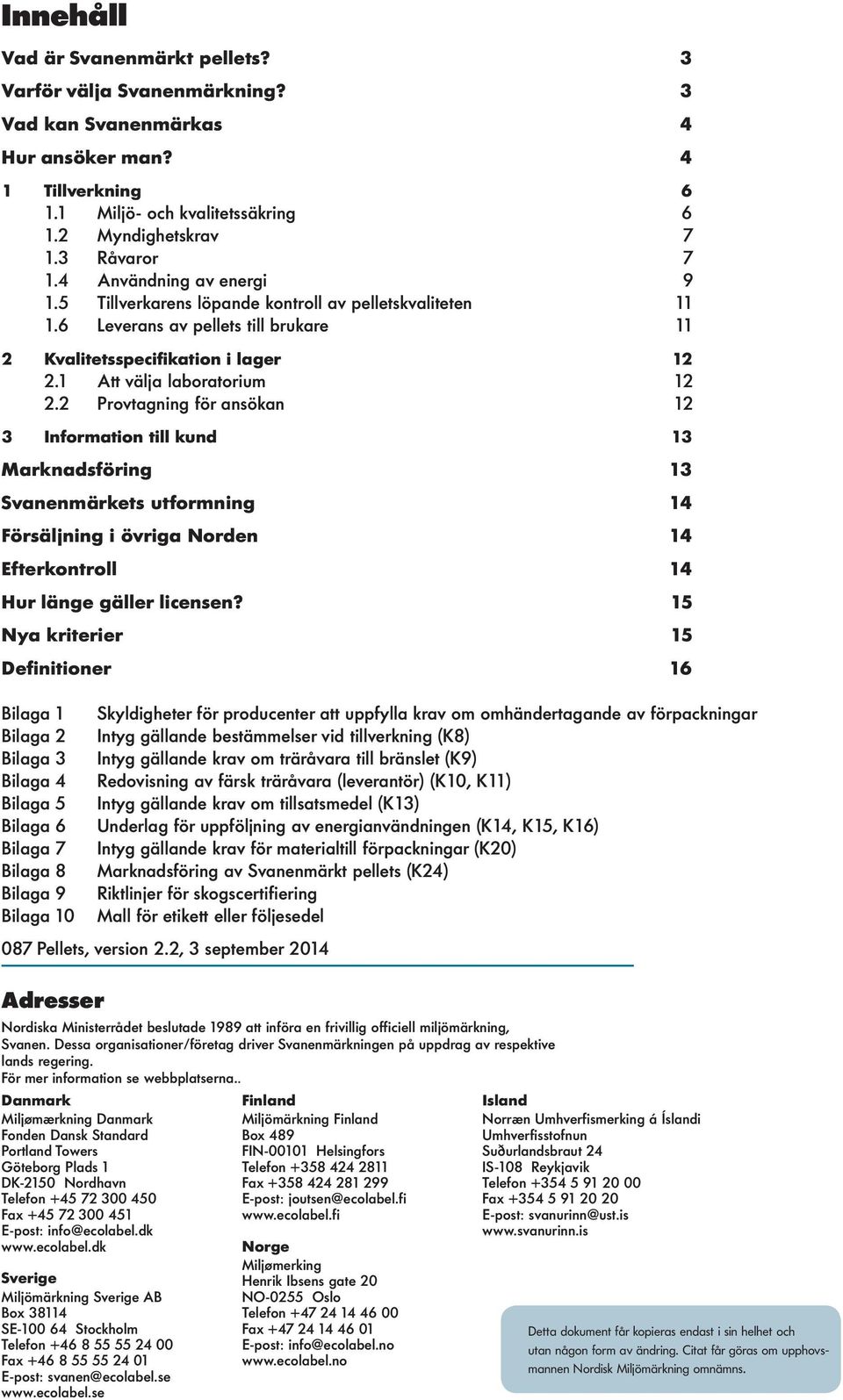 Innehåll

Vad är Svanenmärkt pellets? 3
Varför välja Svanenmärkning? 3
Vad kan Svanenmärkas 4
Hur ansöker man? 4

1 Tillverkning 6
1.1 Miljö- och kvalitetssäkring 6
1.2 Myndighetskrav 7
1.3 Råvaror 7
1.4 Användning av energi 9
1.5 Tillverkarens löpande kontroll av pelletskvaliteten 11
1.6 Leverans av pellets till brukare 11

2 Kvalitetsspecifikation i lager 12
2.1 Att välja laboratorium 12
2.2 Provtagning för ansökan 12

3 Information till kund 13

Marknadsföring 13

Svanenmärkets utformning 14

Försäljning i övriga Norden 14

Efterkontroll 14

Hur länge gäller licensen? 15

Nya kriterier 15

Definitioner 16

Bilaga 1 Skyldigheter för producenter att uppfylla krav om omhändertagande av förpackningar
Bilaga 2 Intyg gällande bestämmelser vid tillverkning (K8)
Bilaga 3 Intyg gällande krav om träråvara till bränslet (K9)
Bilaga 4 Redovisning av färsk träråvara (leverantör) (K10, K11)
Bilaga 5 Intyg gällande krav om tillsatsmedel (K13)
Bilaga 6 Underlag för uppföljning av energianvändningen (K14, K15, K16)
Bilaga 7 Intyg gällande krav för materialtill förpackningar (K20)
Bilaga 8 Marknadsföring av Svanenmärkt pellets (K24)
Bilaga 9 Riktlinjer för skogscertifiering
Bilaga 10 Mall för etikett eller följesedel

087 Pellets, version 2.2, 3 september 2014

Adresser

Nordiska Ministerrådet beslutade 1989 att införa en frivillig officiell miljömärkning, Svanen. Dessa organisationer/företag driver Svanenmärkningen på uppdrag av respektive lands regering.
För mer information se webbplatserna..

Danmark
Miljømærkning Danmark
Fonden Dansk Standard
Portland Towers
Göteborg Plads 1
DK-2150 Nordhavn
Telefon +45 72 300 450
Fax +45 72 300 451
E-post: info@ecolabel.dk
www.ecolabel.dk

Sverige
Miljömärkning Sverige AB
Box 38114
SE-100 64 Stockholm
Telefon +46 8 55 55 24 00
Fax +46 8 55 55 24 01
E-post: svanen@ecolabel.se
www.ecolabel.se

Finland
Miljömärkning Finland
Box 489
FIN-00101 Helsingfors
Telefon +358 424 2811
Fax +358 424 281 299
E-post: joutsen@ecolabel.fi
www.ecolabel.fi

Norge
Miljømerking
Henrik Ibsens gate 20
NO-0255 Oslo
Telefon +47 24 14 46 00
Fax +47 24 14 46 01
E-post: info@ecolabel.no
www.ecolabel.no

Island
Norræn Umhverfismerking á Íslandi
Umhverfisstofnun
Suðurlandsbraut 24
IS-108 Reykjavik
Telefon +354 5 91 20 00
Fax +354 5 91 20 20
E-post: svanurinn@ust.is
www.svanurinn.is

Detta dokument får kopieras endast i sin helhet och utan någon form av ändring. Citat får göras om upphovsmannen Nordisk Miljömärkning omnämns.